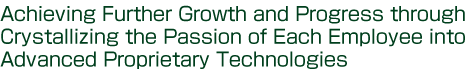 Achieving Further Growth and Progress through Crystallizing the Passion of Each Employee into Advanced Proprietary Technologies